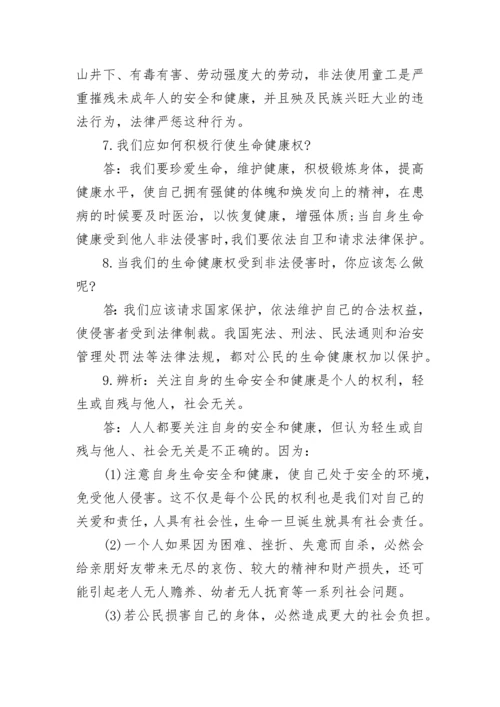 山井下、有毒有害、劳动强度大的劳动，非法使用童工是严重摧残未成年人的安全和健康，并且殃及民族兴旺大业的违法行为，法律严惩这种行为。

7.我们应如何积极行使生命健康权？

答：我们要珍爱生命，维护健康，积极锻炼身体，提高健康水平，使自己拥有强健的体魄和焕发向上的精神，在患病的时候要及时医治，以恢复健康，增强体质；当自身生命健康受到他人非法侵害时，我们要依法自卫和请求法律保护。

8.当我们的生命健康权受到非法侵害时，你应该怎么做呢？

答：我们应该请求国家保护，依法维护自己的合法权益，使侵害者受到法律制裁。我国宪法、刑法、民法通则和治安管理处罚法等法律法规，都对公民的生命健康权加以保护。

9.辨析：关注自身的生命安全和健康是个人的权利，轻生或自残与他人，社会无关。

答：人人都要关注自身的安全和健康，但认为轻生或自残与他人、社会无关是不正确的。因为：

(1)注意自身生命安全和健康，使自己处于安全的环境，免受他人侵害。这不仅是每个公民的权利也是我们对自己的关爱和责任，人具有社会性，生命一旦诞生就具有社会责任。

(2)一个人如果因为困难、挫折、失意而自杀，必然会给亲朋好友带来无尽的哀伤、较大的精神和财产损失，还可能引起老人无人赡养、幼者无人抚育等一系列社会问题。

(3)若公民损害自己的身体，必然造成更大的社会负担。